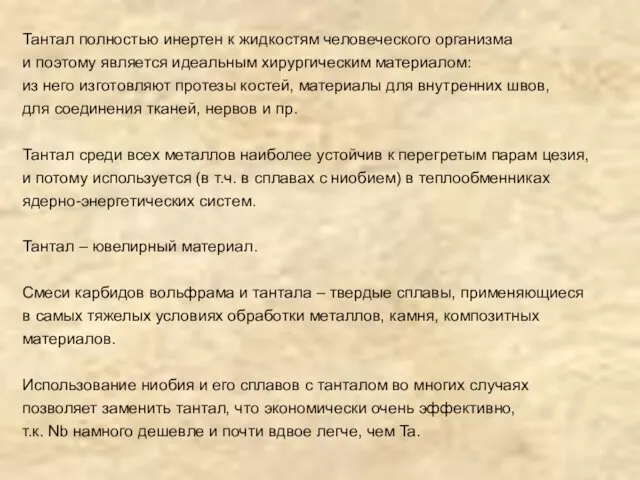 Тантал полностью инертен к жидкостям человеческого организма и поэтому является идеальным хирургическим материалом: из него изготовляют протезы костей, материалы для внутренних швов, для соединения тканей, нервов и пр.

Тантал среди всех металлов наиболее устойчив к перегретым парам цезия, и потому используется (в т.ч. в сплавах с ниобием) в теплообменниках ядерно-энергетических систем.

Тантал – ювелирный материал.

Смеси карбидов вольфрама и тантала – твердые сплавы, применяющиеся в самых тяжелых условиях обработки металлов, камня, композитных материалов.

Использование ниобия и его сплавов с танталом во многих случаях позволяет заменить тантал, что экономически очень эффективно, т.к. Nb намного дешевле и почти вдвое легче, чем Ta.